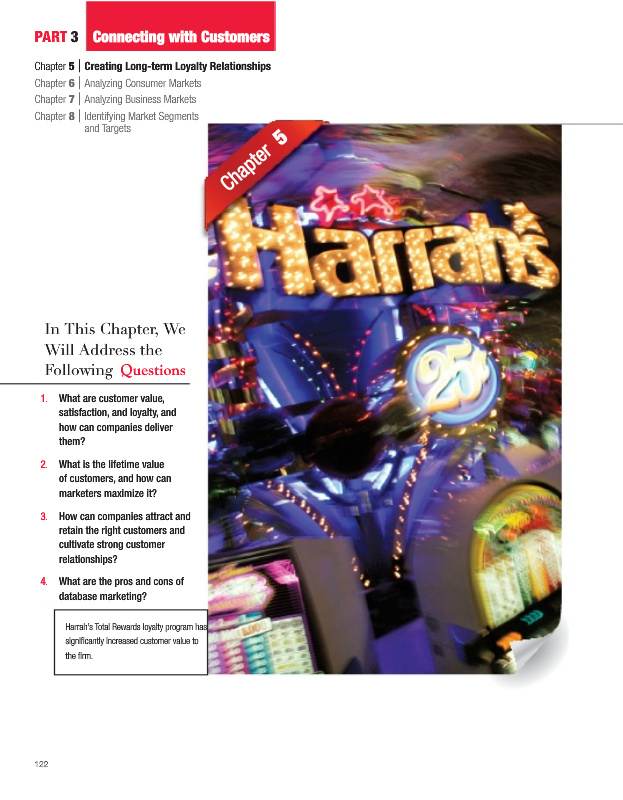 PART 3 Connecting with Customers

Chapter 5 | Creating Long-term Loyalty Relationships
Chapter 6 | Analyzing Consumer Markets
Chapter 7 | Analyzing Business Markets
Chapter 8 | Identifying Market Segments and Targets

Chapter 5

Harrah's

25¢

In This Chapter, We Will Address the Following Questions

1. What are customer value, satisfaction, and loyalty, and how can companies deliver them?

2. What is the lifetime value of customers, and how can marketers maximize it?

3. How can companies attract and retain the right customers and cultivate strong customer relationships?

4. What are the pros and cons of database marketing?

Harrah's Total Rewards loyalty program has significantly increased customer value to the firm.

122